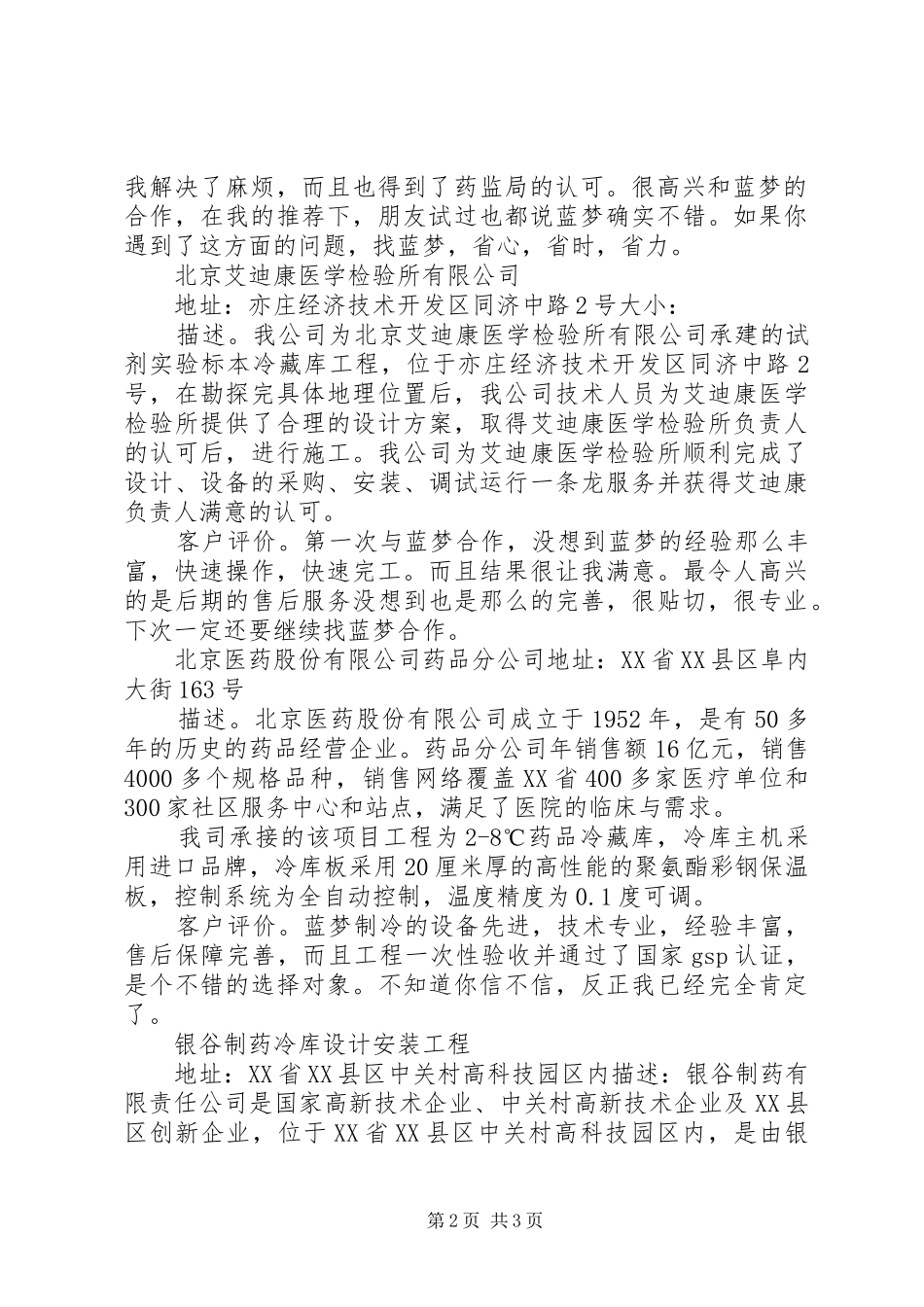 我解决了麻烦，而且也得到了药监局的认可。很高兴和蓝梦的合作，在我的推荐下，朋友试过也都说蓝梦确实不错。如果你遇到了这方面的问题，找蓝梦，省心，省时，省力。

北京艾迪康医学检验所有限公司

地址：亦庄经济技术开发区同济中路2号大小：

描述。我公司为北京艾迪康医学检验所有限公司承建的试剂实验标本冷藏库工程，位于亦庄经济技术开发区同济中路2号，在勘探完具体地理位置后，我公司技术人员为艾迪康医学检验所提供了合理的设计方案，取得艾迪康医学检验所负责人的认可后，进行施工。我公司为艾迪康医学检验所顺利完成了设计、设备的采购、安装、调试运行一条龙服务并获得艾迪康负责人满意的认可。

客户评价。第一次与蓝梦合作，没想到蓝梦的经验那么丰富，快速操作，快速完工。而且结果很让我满意。最令人高兴的是后期的售后服务没想到也是那么的完善，很贴切，很专业。下次一定还要继续找蓝梦合作。

北京医药股份有限公司药品分公司地址：XX省XX县区阜内大街163号

描述。北京医药股份有限公司成立于1952年，是有50多年的历史的药品经营企业。药品分公司年销售额16亿元，销售4000多个规格品种，销售网络覆盖XX省400多家医疗单位和300家社区服务中心和站点，满足了医院的临床与需求。

我司承接的该项目工程为2-8℃药品冷藏库，冷库主机采用进口品牌，冷库板采用20厘米厚的高性能的聚氨酯彩钢保温板，控制系统为全自动控制，温度精度为0.1度可调。

客户评价。蓝梦制冷的设备先进，技术专业，经验丰富，售后保障完善，而且工程一次性验收并通过了国家gsp认证，是个不错的选择对象。不知道你信不信，反正我已经完全肯定了。

银谷制药冷库设计安装工程

地址：XX省XX县区中关村高科技园区内描述：银谷制药有限责任公司是国家高新技术企业、中关村高新技术企业及XX县区创新企业，位于XX省XX县区中关村高科技园区内，是由银

第2页 共3页